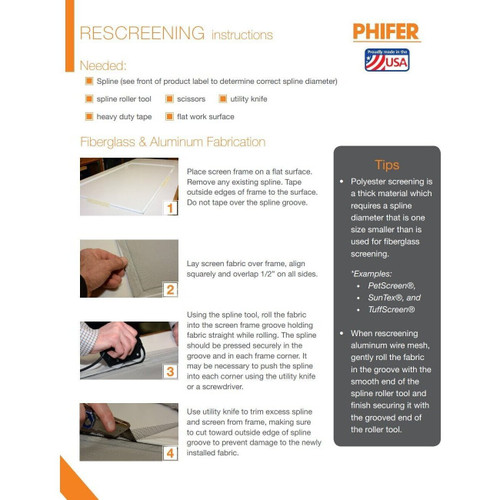 RESCREENING instructions

PHIFER

Proudly made in the USA

Needed:

Spline (see front of product label to determine correct spline diameter)

spline roller tool

scissors

utility knife

heavy duty tape

flat work surface

Fiberglass & Aluminum Fabrication

1

Place screen frame on a flat surface. Remove any existing spline. Tape outside edges of frame to the surface. Do not tape over the spline groove.

2

Lay screen fabric over frame, align squarely and overlap 1/2" on all sides.

3

Using the spline tool, roll the fabric into the screen frame groove holding fabric straight while rolling. The spline should be pressed securely in the groove and in each frame corner. It may be necessary to push the spline into each corner using the utility knife or a screwdriver.

4

Use utility knife to trim excess spline and screen from frame, making sure to cut toward outside edge of spline groove to prevent damage to the newly installed fabric.

Tips

• Polyester screening is a thick material which requires a spline diameter that is one size smaller than is used for fiberglass screening.

*Examples:
• PetScreen®,
• SunTex®, and
• TuffScreen®

• When rescreening aluminum wire mesh, gently roll the fabric in the groove with the smooth end of the spline roller tool and finish securing it with the grooved end of the roller tool.